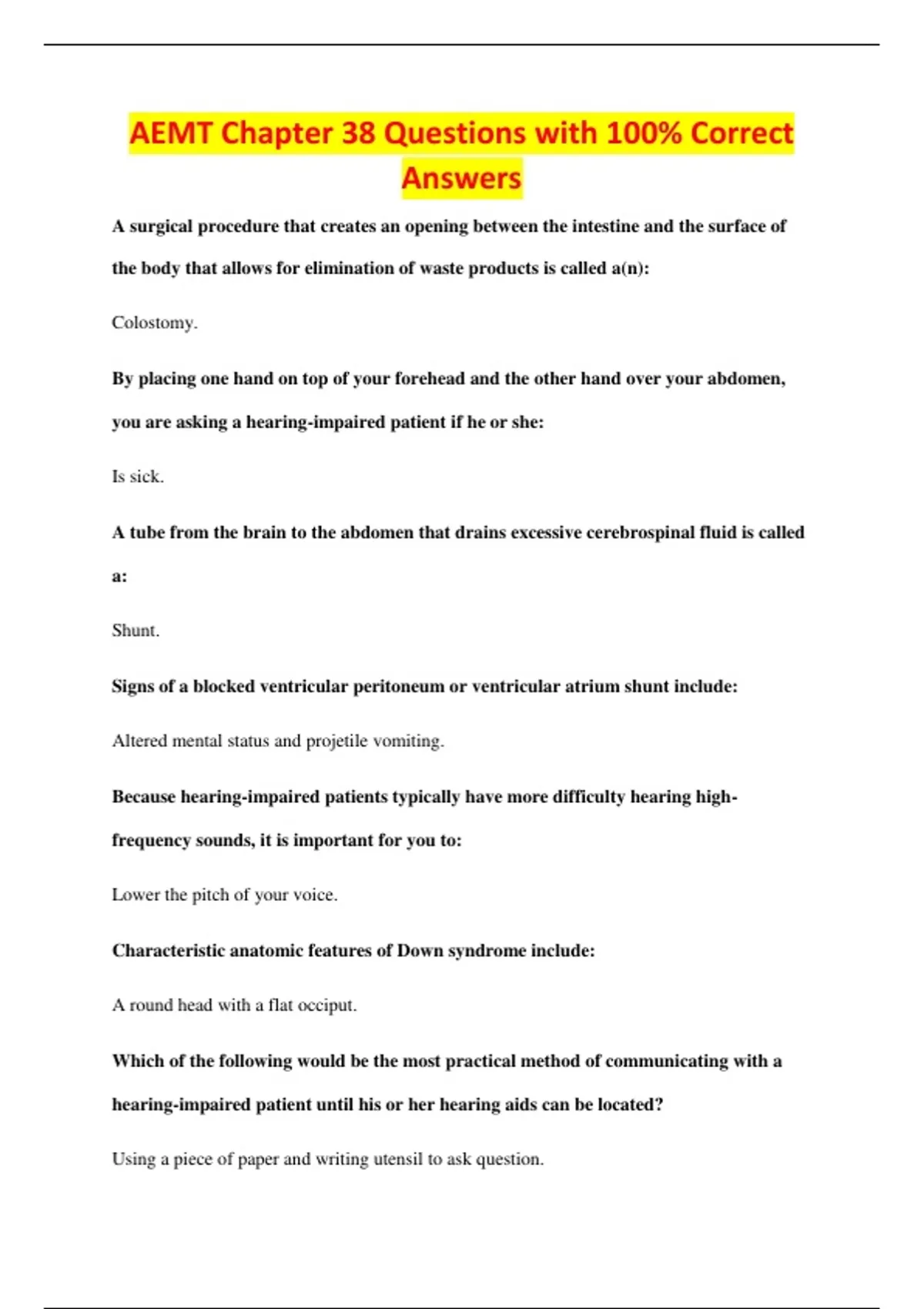 AEMT Chapter 38 Questions with 100% Correct Answers

A surgical procedure that creates an opening between the intestine and the surface of the body that allows for elimination of waste products is called a(n):

Colostomy.

By placing one hand on top of your forehead and the other hand over your abdomen, you are asking a hearing-impaired patient if he or she:

Is sick.

A tube from the brain to the abdomen that drains excessive cerebrospinal fluid is called a:

Shunt.

Signs of a blocked ventricular peritoneum or ventricular atrium shunt include:

Altered mental status and projetile vomiting.

Because hearing-impaired patients typically have more difficulty hearing high-frequency sounds, it is important for you to:

Lower the pitch of your voice.

Characteristic anatomic features of Down syndrome include:

A round head with a flat occiput.

Which of the following would be the most practical method of communicating with a hearing-impaired patient until his or her hearing aids can be located?

Using a piece of paper and writing utensil to ask question.